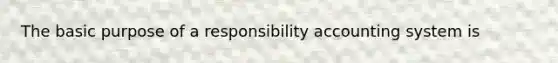 The basic purpose of a responsibility accounting system is